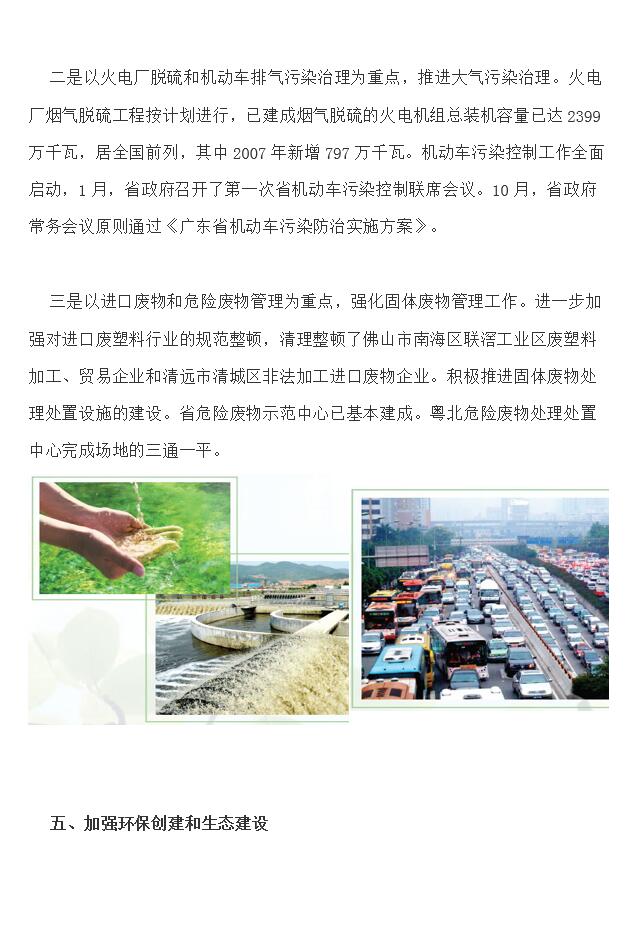 二是以火电厂脱硫和机动车排气污染治理为重点，推进大气污染治理。火电厂烟气脱硫工程按计划进行，已建成烟气脱硫的火电机组总装机容量已达2399万千瓦，居全国前列，其中2007年新增797万千瓦。机动车污染控制工作全面启动，1月，省政府召开了第一次省机动车污染控制联席会议。10月，省政府常务会议原则通过《广东省机动车污染防治实施方案》。

三是以进口废物和危险废物管理为重点，强化固体废物管理工作。进一步加强对进口废塑料行业的规范整顿，清理整顿了佛山市南海区联滘工业区废塑料加工、贸易企业和清远市清城区非法加工进口废物企业。积极推进固体废物处理处置设施的建设。省危险废物示范中心已基本建成。粤北危险废物处理处置中心完成场地的三通一平。

五、加强环保创建和生态建设